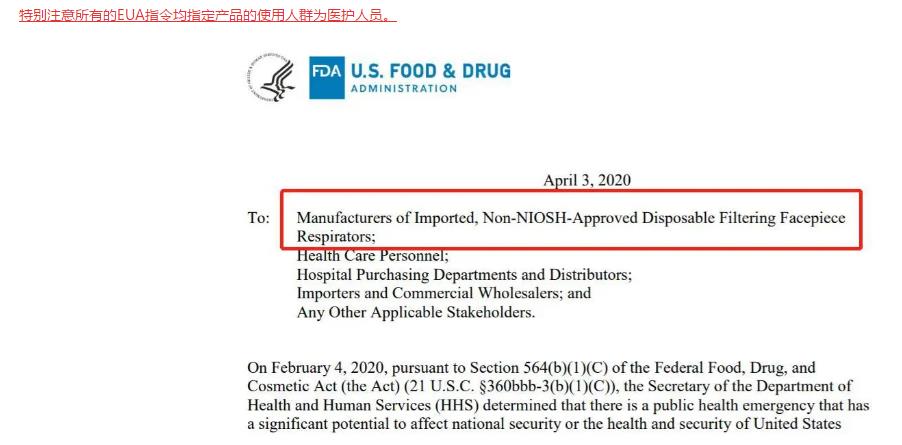 特别注意所有的EUA指令均指定产品的使用人群为医护人员。

FDA U.S. FOOD & DRUG ADMINISTRATION

April 3, 2020

To: Manufacturers of Imported, Non-NIOSH-Approved Disposable Filtering Facepiece Respirators;
Health Care Personnel;
Hospital Purchasing Departments and Distributors;
Importers and Commercial Wholesalers; and
Any Other Applicable Stakeholders.

On February 4, 2020, pursuant to Section 564(b)(1)(C) of the Federal Food, Drug, and Cosmetic Act (the Act) (21 U.S.C. §360bbb-3(b)(1)(C)), the Secretary of the Department of Health and Human Services (HHS) determined that there is a public health emergency that has a significant potential to affect national security or the health and security of United States